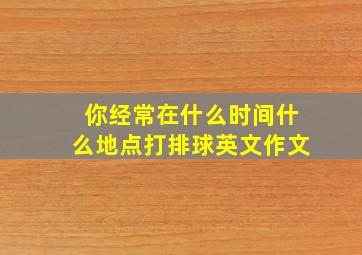 你经常在什么时间什么地点打排球英文作文